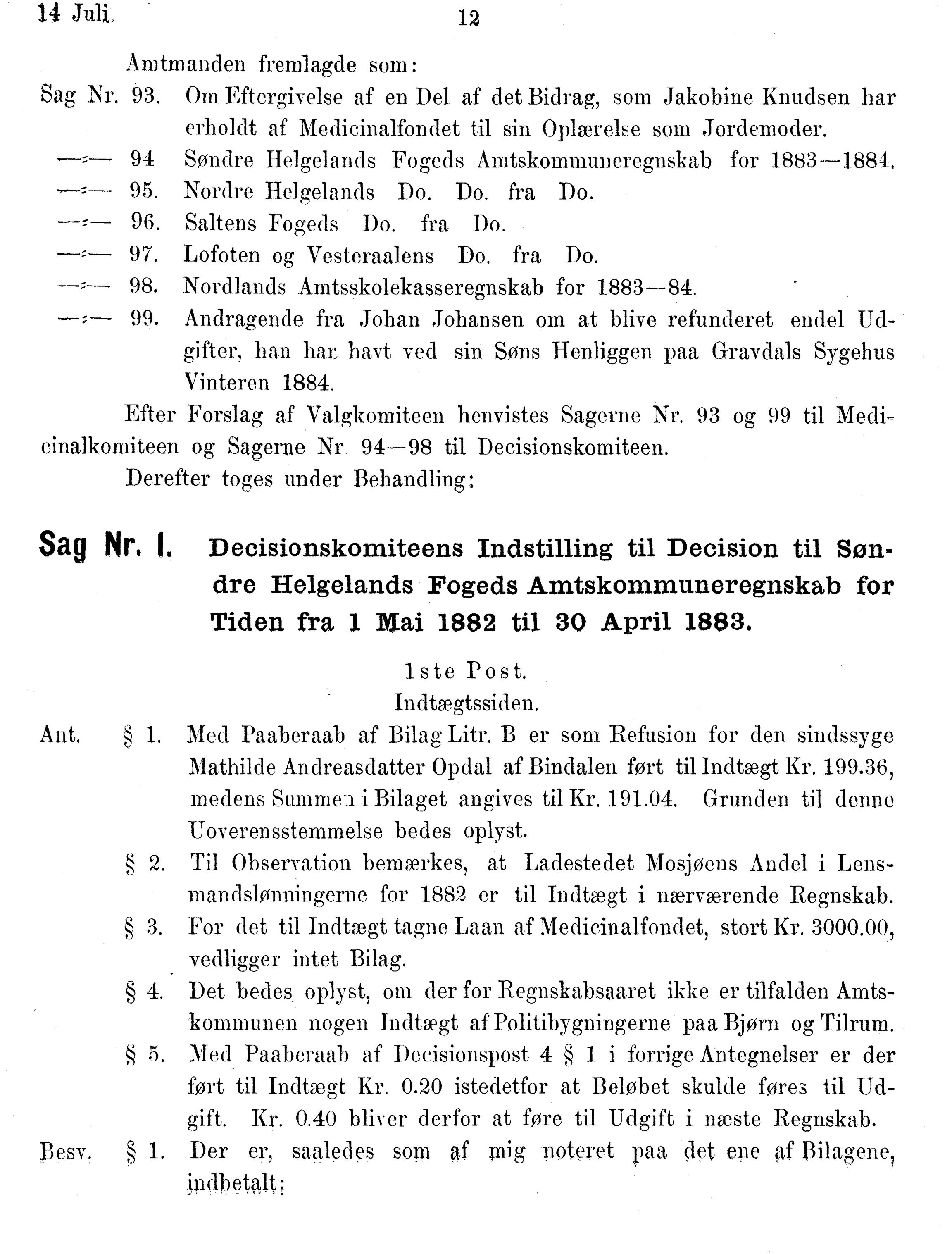 14 Juli. 12

Amtmanden fremlagde som:

Sag Nr. 93. Om Eftergivelse af en Del af det Bidrag, som Jakobine Knudsen har erholdt af Medicinalfondet til sin Oplærelse som Jordemoder.

—:— 94 Søndre Helgelands Fogeds Amtskommuneregnskab for 1883—1884.

—:— 95. Nordre Helgelands Do. Do. fra Do.

—:— 96. Saltens Fogeds Do. fra Do.

—:— 97. Lofoten og Vesteraalens Do. fra Do.

—:— 98. Nordlands Amtsskolekasseregnskab for 1883—84.

—:— 99. Andragende fra Johan Johansen om at blive refunderet endel Udgifter, han har havt ved sin Søns Henliggen paa Gravdals Sygehus Vinteren 1884.

Efter Forslag af Valgkomiteen henvistes Sagerne Nr. 93 og 99 til Medicinalkomiteen og Sagerne Nr. 94—98 til Decisionskomiteen.

Derefter toges under Behandling:

Sag Nr. 1. Decisionskomiteens Indstilling til Decision til Søndre Helgelands Fogeds Amtskommuneregnskab for Tiden fra 1 Mai 1882 til 30 April 1883.

1ste Post.
Indtægtssiden.

Ant. § 1. Med Paaberaab af Bilag Litr. B er som Refusion for den sindssyge Mathilde Andreasdatter Opdal af Bindalen ført til Indtægt Kr. 199.36, medens Summen i Bilaget angives til Kr. 191.04. Grunden til denne Uoverensstemmelse bedes oplyst.

§ 2. Til Observation bemærkes, at Ladestedet Mosjøens Andel i Lensmandslønningerne for 1882 er til Indtægt i nærværende Regnskab.

§ 3. For det til Indtægt tagne Laan af Medicinalfondet, stort Kr. 3000.00, vedligger intet Bilag.

§ 4. Det bedes oplyst, om der for Regnskabsaaret ikke er tilfalden Amtskommunen nogen Indtægt af Politibygningerne paa Bjørn og Tilrum.

§ 5. Med Paaberaab af Decisionspost 4 § 1 i forrige Antegnelser er der ført til Indtægt Kr. 0.20 istedetfor at Beløbet skulde føres til Udgift. Kr. 0.40 bliver derfor at føre til Udgift i næste Regnskab.

Besv. § 1. Der er, saaledes som af mig noteret paa det ene af Bilagene, indbetalt: